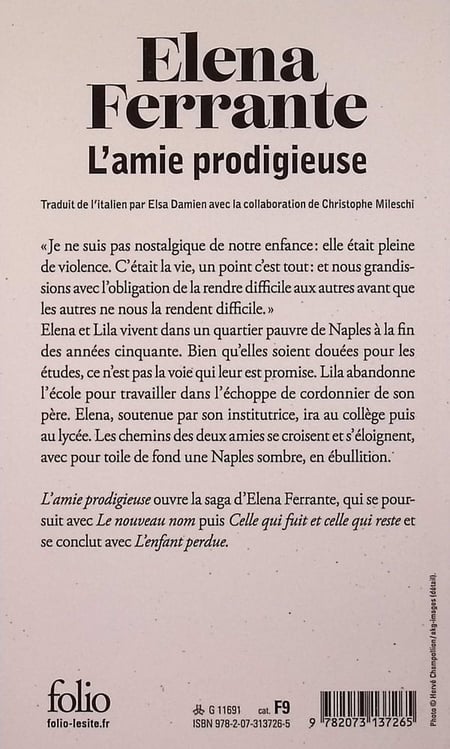 Elena Ferrante
L'amie prodigieuse

Traduit de l'italien par Elsa Damien avec la collaboration de Christophe Mileschi

« Je ne suis pas nostalgique de notre enfance : elle était pleine de violence. C'était la vie, un point c'est tout : et nous grandissions avec l'obligation de la rendre difficile aux autres avant que les autres ne nous la rendent difficile. »
Elena et Lila vivent dans un quartier pauvre de Naples à la fin des années cinquante. Bien qu'elles soient douées pour les études, ce n'est pas la voie qui leur est promise. Lila abandonne l'école pour travailler dans l'échoppe de cordonnier de son père. Elena, soutenue par son institutrice, ira au collège puis au lycée. Les chemins des deux amies se croisent et s'éloignent, avec pour toile de fond une Naples sombre, en ébullition.

L'amie prodigieuse ouvre la saga d'Elena Ferrante, qui se poursuit avec Le nouveau nom puis Celle qui fuit et celle qui reste et se conclut avec L'enfant perdue.

Photo © Hervé Champollion / akg-images (détail).

folio
folio-lesite.fr

G 11691 cat. F9
ISBN 978-2-07-313726-5

9 782073 137265